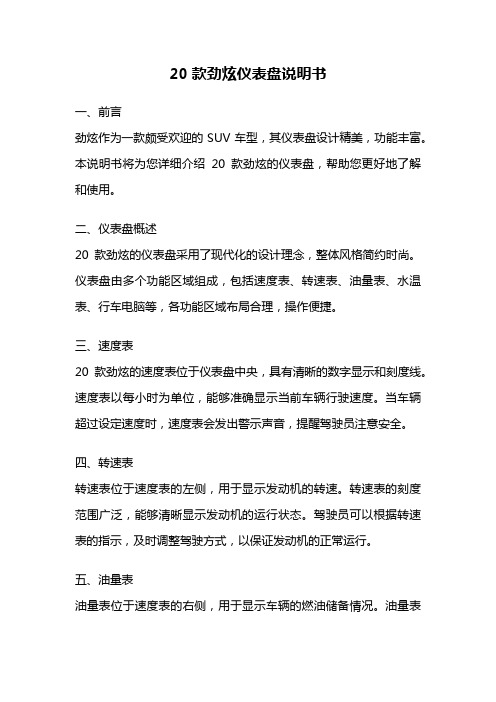 20 款劲炫仪表盘说明书

一、前言

劲炫作为一款颇受欢迎的 SUV 车型，其仪表盘设计精美，功能丰富。本说明书将为您详细介绍 20 款劲炫的仪表盘，帮助您更好地了解和使用。

二、仪表盘概述

20 款劲炫的仪表盘采用了现代化的设计理念，整体风格简约时尚。仪表盘由多个功能区域组成，包括速度表、转速表、油量表、水温表、行车电脑等，各功能区域布局合理，操作便捷。

三、速度表

20 款劲炫的速度表位于仪表盘中央，具有清晰的数字显示和刻度线。速度表以每小时为单位，能够准确显示当前车辆行驶速度。当车辆超过设定速度时，速度表会发出警示声音，提醒驾驶员注意安全。

四、转速表

转速表位于速度表的左侧，用于显示发动机的转速。转速表的刻度范围广泛，能够清晰显示发动机的运行状态。驾驶员可以根据转速表的指示，及时调整驾驶方式，以保证发动机的正常运行。

五、油量表

油量表位于速度表的右侧，用于显示车辆的燃油储备情况。油量表